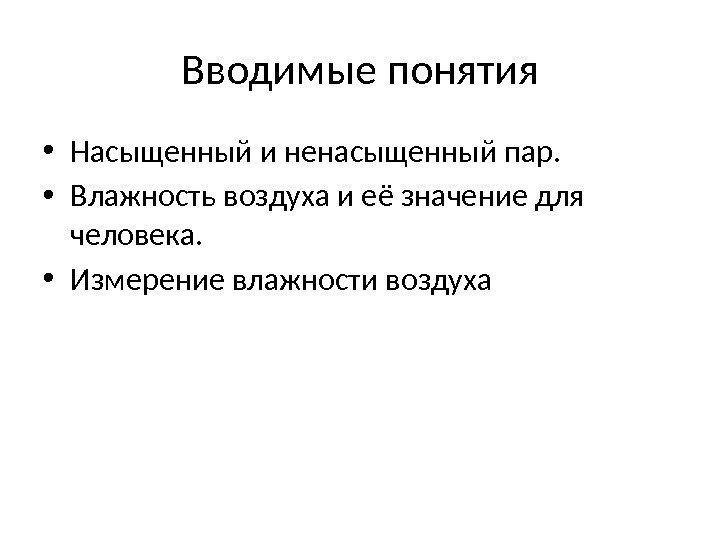 Вводимые понятия

• Насыщенный и ненасыщенный пар.
• Влажность воздуха и её значение для человека.
• Измерение влажности воздуха